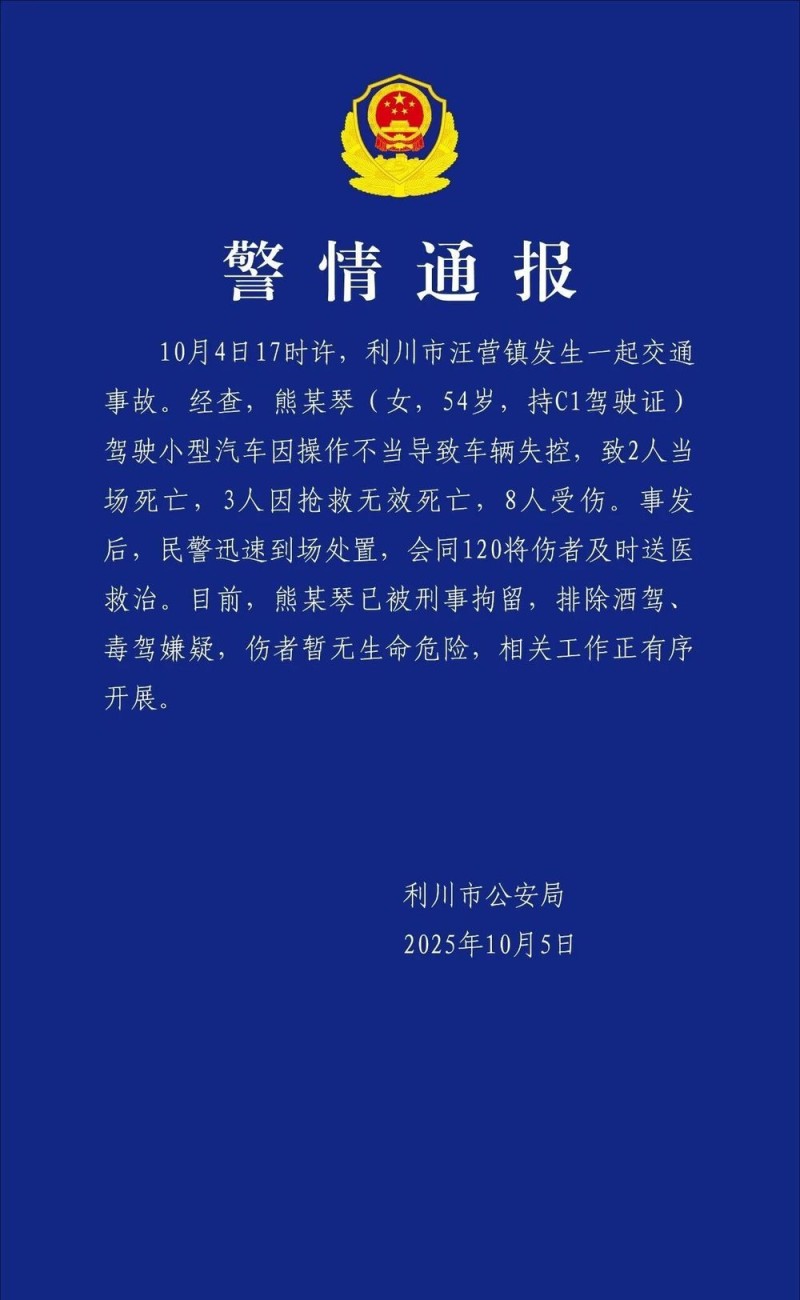 警情通报

10月4日17时许，利川市汪营镇发生一起交通事故。经查，熊某琴（女，54岁，持C1驾驶证）驾驶小型汽车因操作不当导致车辆失控，致2人当场死亡，3人因抢救无效死亡，8人受伤。事发后，民警迅速到场处置，会同120将伤者及时送医救治。目前，熊某琴已被刑事拘留，排除酒驾、毒驾嫌疑，伤者暂无生命危险，相关工作正有序开展。

利川市公安局
2025年10月5日